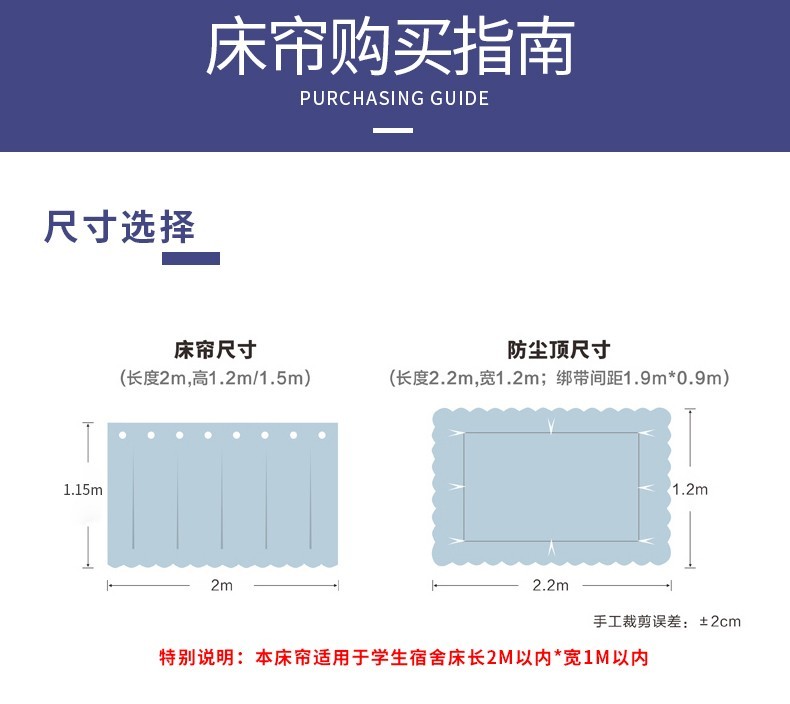 床帘购买指南
PURCHASING GUIDE

尺寸选择

床帘尺寸
（长度2m,高1.2m/1.5m）

1.15m

2m

防尘顶尺寸
（长度2.2m,宽1.2m；绑带间距1.9m*0.9m）

1.2m

2.2m

手工裁剪误差：±2cm

特别说明：本床帘适用于学生宿舍床长2M以内*宽1M以内